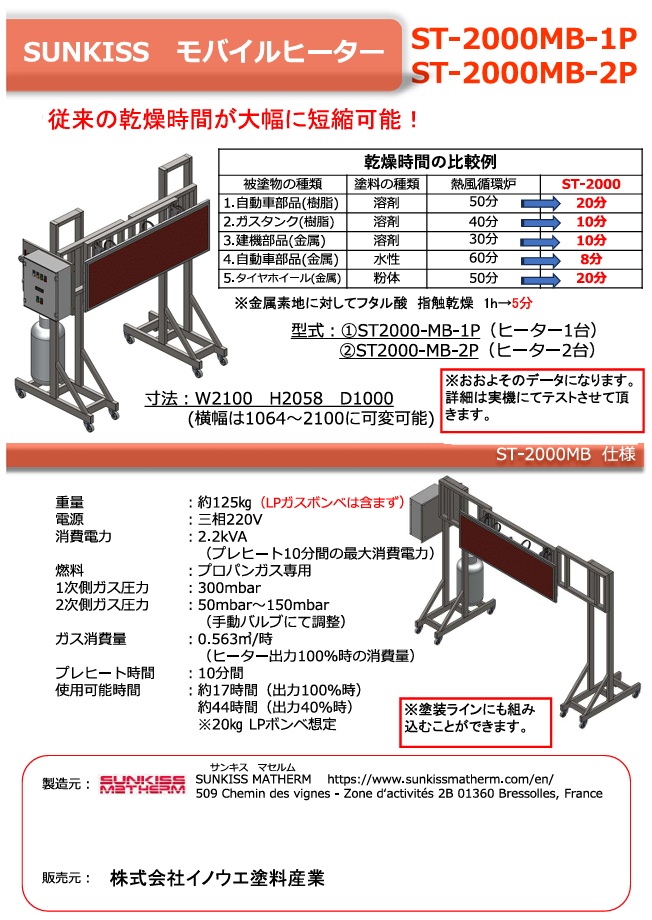 SUNKISS　モバイルヒーター

ST-2000MB-1P
ST-2000MB-2P

従来の乾燥時間が大幅に短縮可能！

乾燥時間の比較例

| 被塗物の種類 | 塗料の種類 | 熱風循環炉 | ST-2000 |
|---|---|---|---|
| 1.自動車部品(樹脂) | 溶剤 | 50分 | 20分 |
| 2.ガスタンク(樹脂) | 溶剤 | 40分 | 10分 |
| 3.建機部品(金属) | 溶剤 | 30分 | 10分 |
| 4.自動車部品(金属) | 水性 | 60分 | 8分 |
| 5.タイヤホイール(金属) | 粉体 | 50分 | 20分 |

※金属素地に対してフタル酸　指触乾燥　1h→5分

型式：①ST2000-MB-1P（ヒーター1台）
②ST2000-MB-2P（ヒーター2台）

寸法：W2100　H2058　D1000
（横幅は1064～2100に可変可能）

※おおよそのデータになります。詳細は実機にてテストさせて頂きます。

ST-2000MB　仕様

重量　：約125kg（LPガスボンベは含まず）
電源　：三相220V
消費電力　：2.2kVA
（プレヒート10分間の最大消費電力）
燃料　：プロパンガス専用
1次側ガス圧力　：300mbar
2次側ガス圧力　：50mbar～150mbar
（手動バルブにて調整）
ガス消費量　：0.563㎥/時
（ヒーター出力100%時の消費量）
プレヒート時間　：10分間
使用可能時間　：約17時間（出力100%時）
約44時間（出力40%時）
※20kg LPボンベ想定

※塗装ラインにも組み込むことができます。

製造元：　SUNKISS MATHERM　サンキス　マセルム
SUNKISS MATHERM　https://www.sunkissmatherm.com/en/
509 Chemin des vignes - Zone d'activités 2B 01360 Bressolles, France

販売元：　株式会社イノウエ塗料産業